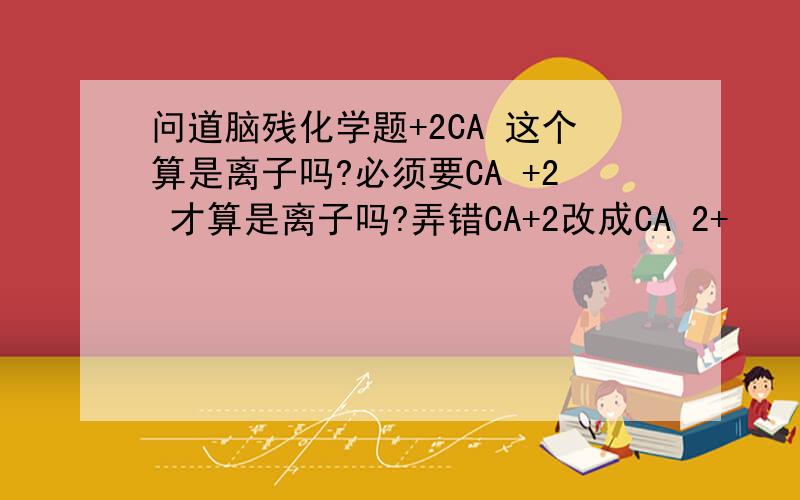 问道脑残化学题+2CA 这个算是离子吗?必须要CA +2 才算是离子吗?弄错CA+2改成CA 2+